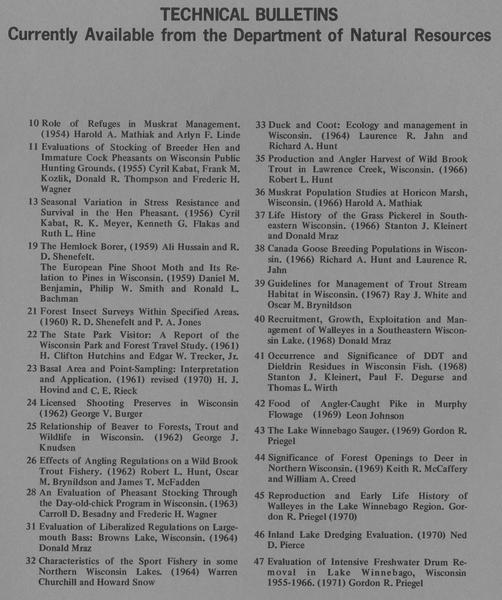 TECHNICAL BULLETINS
Currently Available from the Department of Natural Resources

10 Role of Refuges in Muskrat Management. (1954) Harold A. Mathiak and Arlyn F. Linde

11 Evaluations of Stocking of Breeder Hen and Immature Cock Pheasants on Wisconsin Public Hunting Grounds. (1955) Cyril Kabat, Frank M. Kozlik, Donald R. Thompson and Frederic H. Wagner

13 Seasonal Variation in Stress Resistance and Survival in the Hen Pheasant. (1956) Cyril Kabat, R. K. Meyer, Kenneth G. Flakas and Ruth L. Hine

19 The Hemlock Borer, (1959) Ali Hussain and R. D. Shenefelt.
The European Pine Shoot Moth and Its Relation to Pines in Wisconsin. (1959) Daniel M. Benjamin, Philip W. Smith and Ronald L. Bachman

21 Forest Insect Surveys Within Specified Areas. (1960) R. D. Shenefelt and P. A. Jones

22 The State Park Visitor: A Report of the Wisconsin Park and Forest Travel Study. (1961) H. Clifton Hutchins and Edgar W. Trecker, Jr.

23 Basal Area and Point-Sampling: Interpretation and Application. (1961) revised (1970) H. J. Hovind and C. E. Rieck

24 Licensed Shooting Preserves in Wisconsin (1962) George V. Burger

25 Relationship of Beaver to Forests, Trout and Wildlife in Wisconsin. (1962) George J. Knudsen

26 Effects of Angling Regulations on a Wild Brook Trout Fishery. (1962) Robert L. Hunt, Oscar M. Brynildson and James T. McFadden

28 An Evaluation of Pheasant Stocking Through the Day-old-chick Program in Wisconsin. (1963) Carroll D. Besadny and Frederic H. Wagner

31 Evaluation of Liberalized Regulations on Largemouth Bass: Browns Lake, Wisconsin. (1964) Donald Mraz

32 Characteristics of the Sport Fishery in some Northern Wisconsin Lakes. (1964) Warren Churchill and Howard Snow

33 Duck and Coot: Ecology and management in Wisconsin. (1964) Laurence R. Jahn and Richard A. Hunt

35 Production and Angler Harvest of Wild Brook Trout in Lawrence Creek, Wisconsin. (1966) Robert L. Hunt

36 Muskrat Population Studies at Horicon Marsh, Wisconsin. (1966) Harold A. Mathiak

37 Life History of the Grass Pickerel in Southeastern Wisconsin. (1966) Stanton J. Kleinert and Donald Mraz

38 Canada Goose Breeding Populations in Wisconsin. (1966) Richard A. Hunt and Laurence R. Jahn

39 Guidelines for Management of Trout Stream Habitat in Wisconsin. (1967) Ray J. White and Oscar M. Brynildson

40 Recruitment, Growth, Exploitation and Management of Walleyes in a Southeastern Wisconsin Lake. (1968) Donald Mraz

41 Occurrence and Significance of DDT and Dieldrin Residues in Wisconsin Fish. (1968) Stanton J. Kleinert, Paul F. Degurse and Thomas L. Wirth

42 Food of Angler-Caught Pike in Murphy Flowage (1969) Leon Johnson

43 The Lake Winnebago Sauger. (1969) Gordon R. Priegel

44 Significance of Forest Openings to Deer in Northern Wisconsin. (1969) Keith R. McCaffery and William A. Creed

45 Reproduction and Early Life History of Walleyes in the Lake Winnebago Region. Gordon R. Priegel (1970)

46 Inland Lake Dredging Evaluation. (1970) Ned D. Pierce

47 Evaluation of Intensive Freshwater Drum Removal in Lake Winnebago, Wisconsin 1955-1966. (1971) Gordon R. Priegel